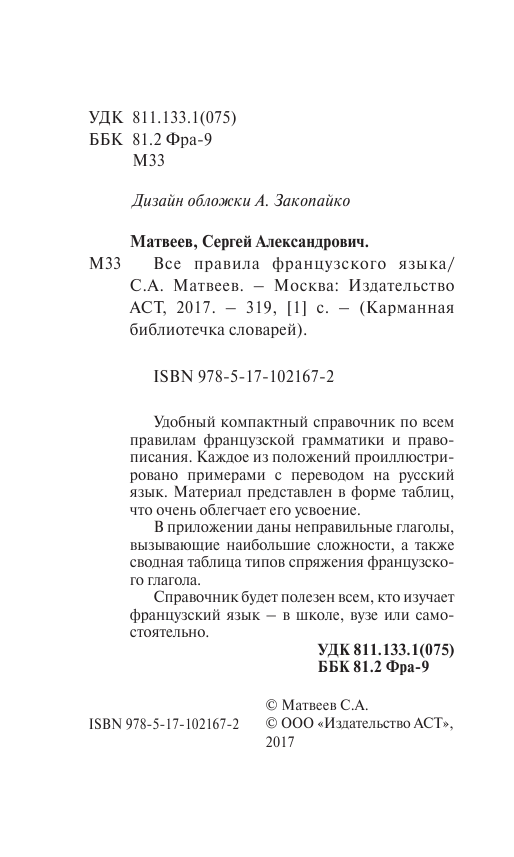 УДК 811.133.1(075)
ББК 81.2 Фра-9
М33

Дизайн обложки А. Закопайко

Матвеев, Сергей Александрович.
М33 Все правила французского языка/ С.А. Матвеев. – Москва: Издательство АСТ, 2017. – 319, [1] с. – (Карманная библиотечка словарей).

ISBN 978-5-17-102167-2

Удобный компактный справочник по всем правилам французской грамматики и правописания. Каждое из положений проиллюстрировано примерами с переводом на русский язык. Материал представлен в форме таблиц, что очень облегчает его усвоение.

В приложении даны неправильные глаголы, вызывающие наибольшие сложности, а также сводная таблица типов спряжения французского глагола.

Справочник будет полезен всем, кто изучает французский язык – в школе, вузе или самостоятельно.

УДК 811.133.1(075)
ББК 81.2 Фра-9

ISBN 978-5-17-102167-2

© Матвеев С.А.
© ООО «Издательство АСТ», 2017